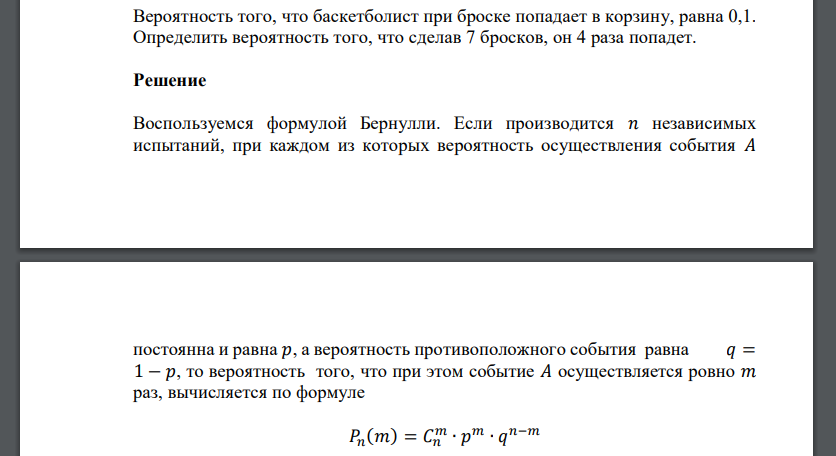 Вероятность того, что баскетболист при броске попадает в корзину, равна 0,1. Определить вероятность того, что сделав 7 бросков, он 4 раза попадет.

**Решение**

Воспользуемся формулой Бернулли. Если производится $n$ независимых испытаний, при каждом из которых вероятность осуществления события $A$

постоянна и равна $p$, а вероятность противоположного события равна $q = 1 - p$, то вероятность того, что при этом событие $A$ осуществляется ровно $m$ раз, вычисляется по формуле

$P_n(m) = C_n^m \cdot p^m \cdot q^{n-m}$